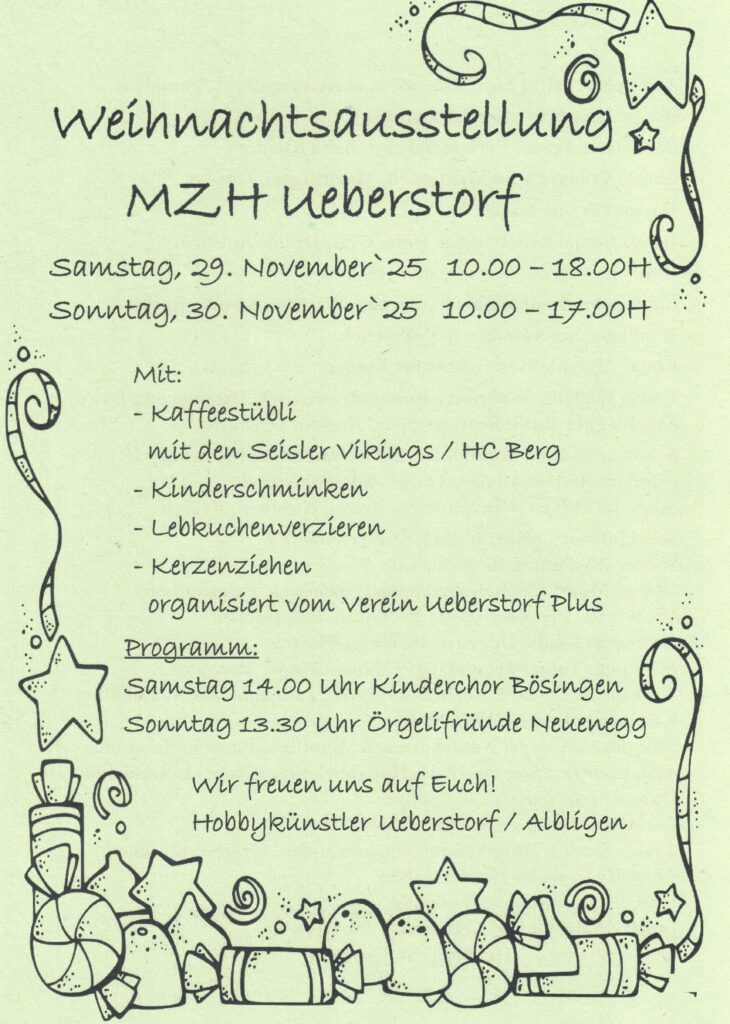 Weihnachtsausstellung
MZH Ueberstorf

Samstag, 29. November`25 10.00 – 18.00H
Sonntag, 30. November`25 10.00 – 17.00H

Mit:
- Kaffeestübli
mit den Seisler Vikings / HC Berg
- Kinderschminken
- Lebkuchenverzieren
- Kerzenziehen
organisiert vom Verein Ueberstorf Plus

Programm:
Samstag 14.00 Uhr Kinderchor Bösingen
Sonntag 13.30 Uhr Örgelifründe Neuenegg

Wir freuen uns auf Euch!
Hobbykünstler Ueberstorf / Albligen